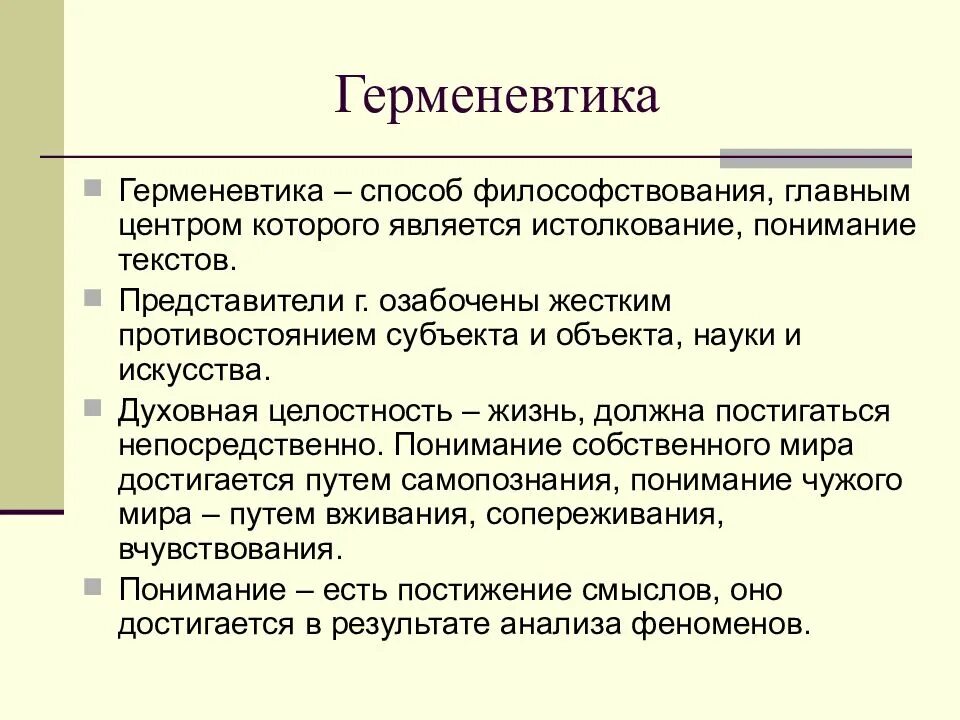 Герменевтика

Герменевтика – способ философствования, главным центром которого является истолкование, понимание текстов.

Представители г. озабочены жестким противостоянием субъекта и объекта, науки и искусства.

Духовная целостность – жизнь, должна постигаться непосредственно. Понимание собственного мира достигается путем самопознания, понимание чужого мира – путем вживания, сопереживания, вчувствования.

Понимание – есть постижение смыслов, оно достигается в результате анализа феноменов.